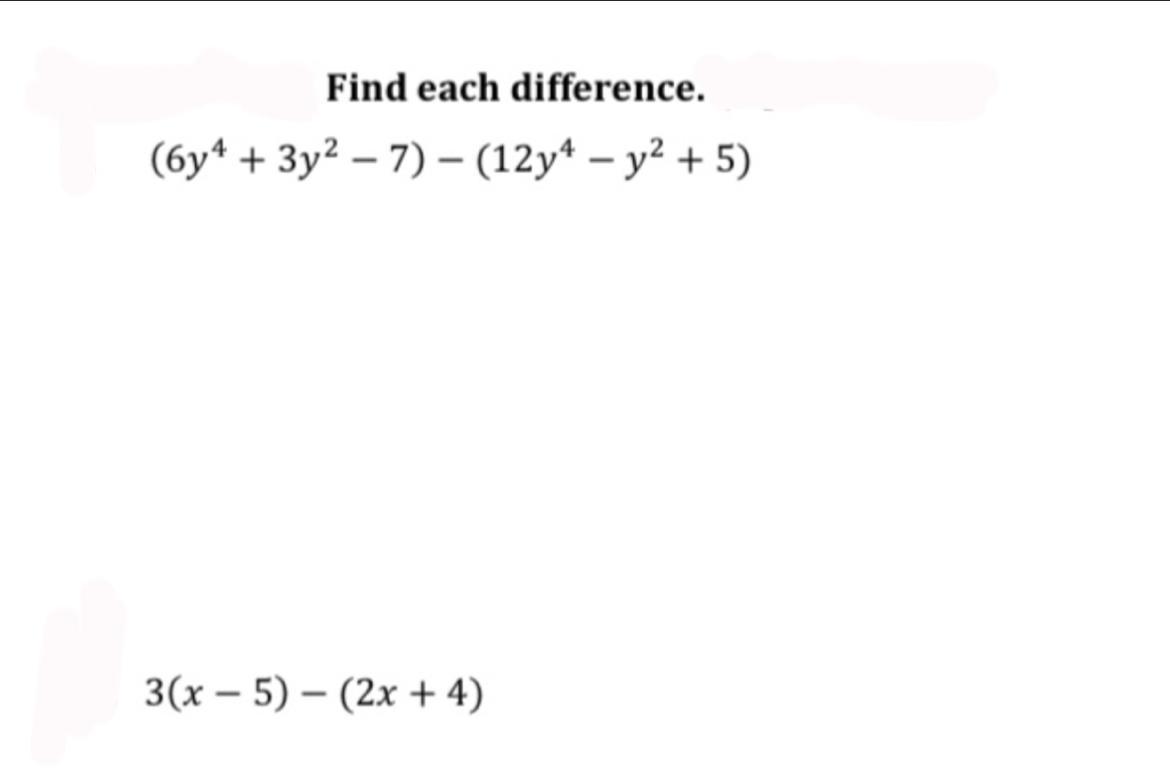 Find each difference.

$(6y^4 + 3y^2 - 7) - (12y^4 - y^2 + 5)$

$3(x - 5) - (2x + 4)$